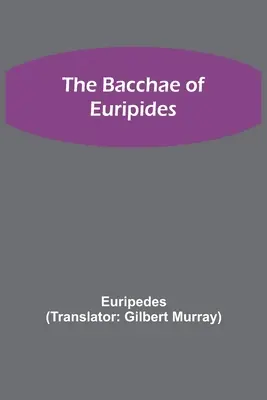 The Bacchae of Euripides

Euripedes
(Translator: Gilbert Murray)